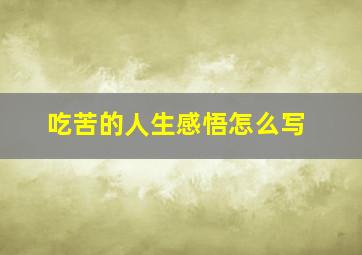 吃苦的人生感悟怎么写